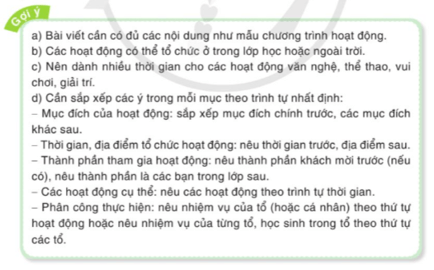 Gợi ý

a) Bài viết cần có đủ các nội dung như mẫu chương trình hoạt động.
b) Các hoạt động có thể tổ chức ở trong lớp học hoặc ngoài trời.
c) Nên dành nhiều thời gian cho các hoạt động văn nghệ, thể thao, vui chơi, giải trí.
d) Cần sắp xếp các ý trong mỗi mục theo trình tự nhất định:
– Mục đích của hoạt động: sắp xếp mục đích chính trước, các mục đích khác sau.
– Thời gian, địa điểm tổ chức hoạt động: nêu thời gian trước, địa điểm sau.
– Thành phần tham gia hoạt động: nêu thành phần khách mời trước (nếu có), nêu thành phần là các bạn trong lớp sau.
– Các hoạt động cụ thể: nêu các hoạt động theo trình tự thời gian.
– Phân công thực hiện: nêu nhiệm vụ của tổ (hoặc cá nhân) theo thứ tự hoạt động hoặc nêu nhiệm vụ của từng tổ, học sinh trong tổ theo thứ tự các tổ.